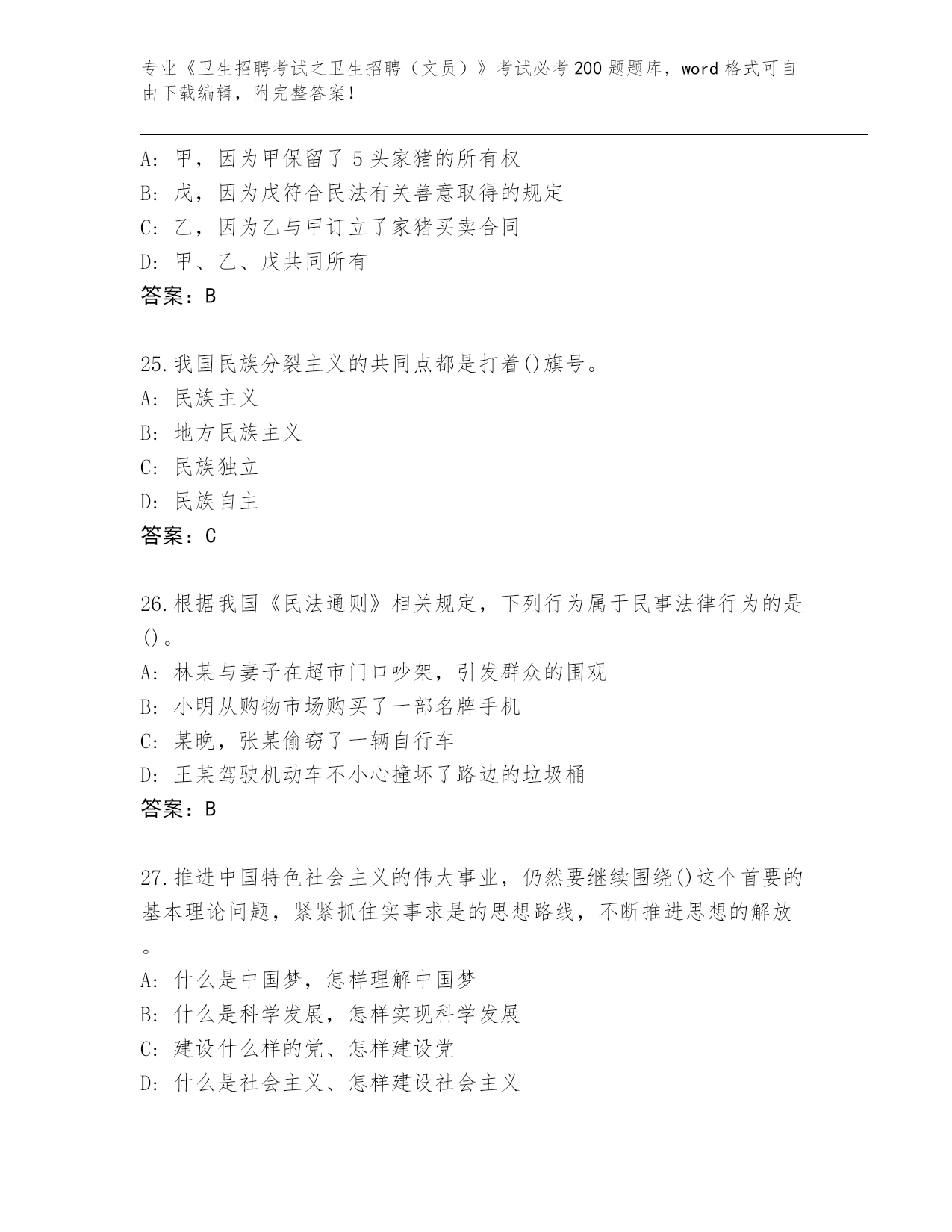 专业《卫生招聘考试之卫生招聘（文员）》考试必考200题题库，word格式可自由下载编辑，附完整答案！

A: 甲，因为甲保留了5头家猪的所有权
B: 戊，因为戊符合民法有关善意取得的规定
C: 乙，因为乙与甲订立了家猪买卖合同
D: 甲、乙、戊共同所有
答案：B

25.我国民族分裂主义的共同点都是打着()旗号。
A: 民族主义
B: 地方民族主义
C: 民族独立
D: 民族自主
答案：C

26.根据我国《民法通则》相关规定，下列行为属于民事法律行为的是()。
A: 林某与妻子在超市门口吵架，引发群众的围观
B: 小明从购物市场购买了一部名牌手机
C: 某晚，张某偷窃了一辆自行车
D: 王某驾驶机动车不小心撞坏了路边的垃圾桶
答案：B

27.推进中国特色社会主义的伟大事业，仍然要继续围绕()这个首要的基本理论问题，紧紧抓住实事求是的思想路线，不断推进思想的解放。
A: 什么是中国梦，怎样理解中国梦
B: 什么是科学发展，怎样实现科学发展
C: 建设什么样的党、怎样建设党
D: 什么是社会主义、怎样建设社会主义